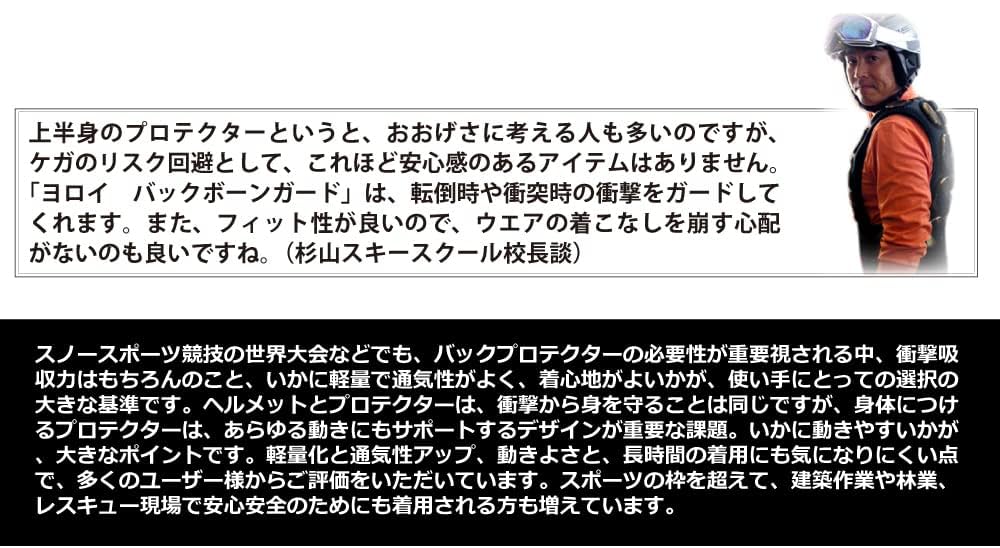 上半身のプロテクターというと、おおげさに考える人も多いのですが、ケガのリスク回避として、これほど安心感のあるアイテムはありません。「ヨロイ　バックボーンガード」は、転倒時や衝突時の衝撃をガードしてくれます。また、フィット性が良いので、ウエアの着こなしを崩す心配がないのも良いですね。（杉山スキースクール校長談）

スノースポーツ競技の世界大会などでも、バックプロテクターの必要性が重要視される中、衝撃吸収力はもちろんのこと、いかに軽量で通気性がよく、着心地がよいかが、使い手にとっての選択の大きな基準です。ヘルメットとプロテクターは、衝撃から身を守ることは同じですが、身体につけるプロテクターは、あらゆる動きにもサポートするデザインが重要な課題。いかに動きやすいかが、大きなポイントです。軽量化と通気性アップ、動きよさと、長時間の着用にも気になりにくい点で、多くのユーザー様からご評価をいただいています。スポーツの枠を超えて、建築作業や林業、レスキュー現場で安心安全のためにも着用される方も増えています。